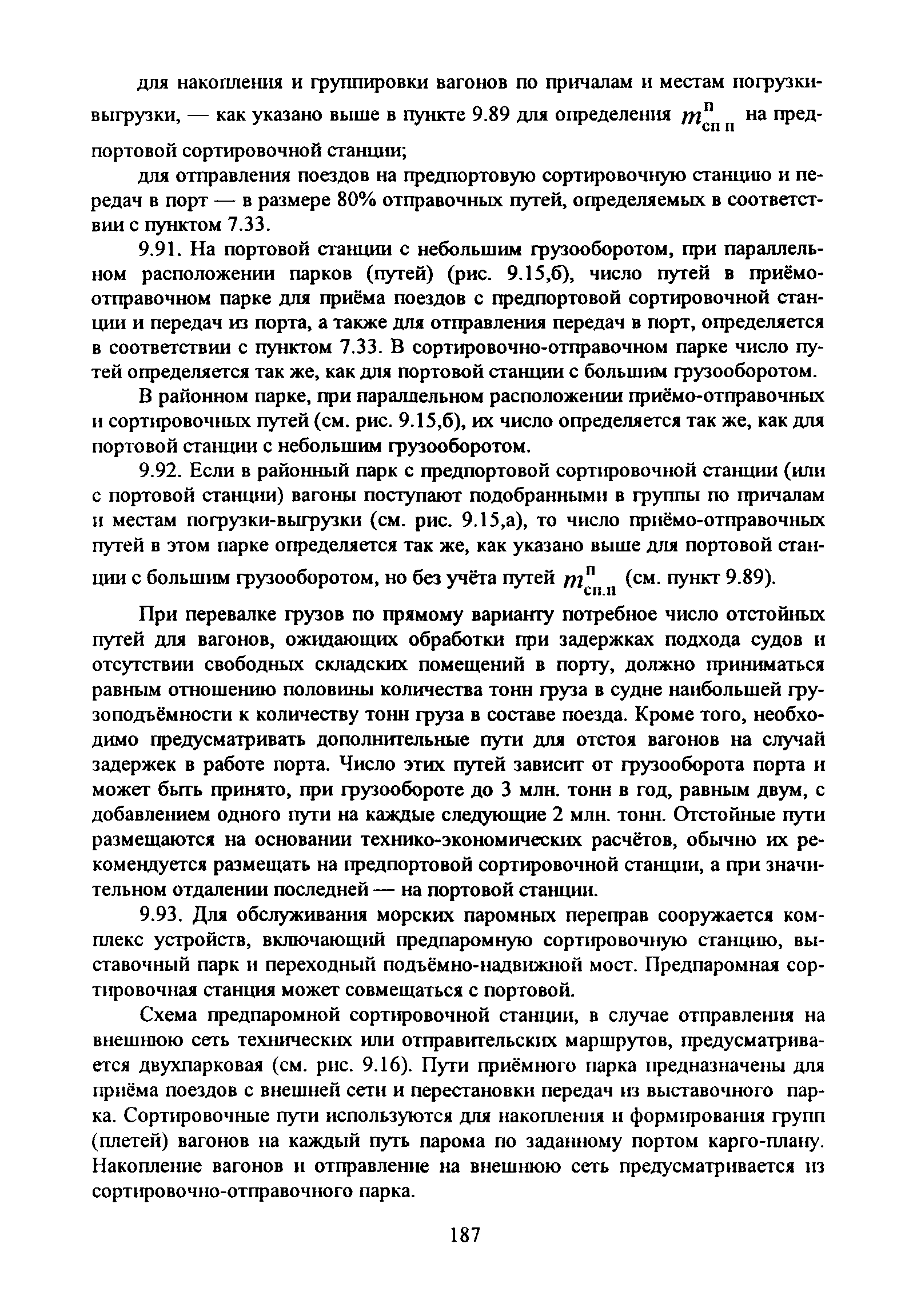 для накопления и группировки вагонов по причалам и местам погрузки-выгрузки, — как указано выше в пункте 9.89 для определения $m^{п}_{сп\,п}$ на предпортовой сортировочной станции;

для отправления поездов на предпортовую сортировочную станцию и передач в порт — в размере 80% отправочных путей, определяемых в соответствии с пунктом 7.33.

9.91. На портовой станции с небольшим грузооборотом, при параллельном расположении парков (путей) (рис. 9.15,б), число путей в приёмо-отправочном парке для приёма поездов с предпортовой сортировочной станции и передач из порта, а также для отправления передач в порт, определяется в соответствии с пунктом 7.33. В сортировочно-отправочном парке число путей определяется так же, как для портовой станции с большим грузооборотом.

В районном парке, при параллельном расположении приёмо-отправочных и сортировочных путей (см. рис. 9.15,б), их число определяется так же, как для портовой станции с небольшим грузооборотом.

9.92. Если в районный парк с предпортовой сортировочной станции (или с портовой станции) вагоны поступают подобранными в группы по причалам и местам погрузки-выгрузки (см. рис. 9.15,а), то число приёмо-отправочных путей в этом парке определяется так же, как указано выше для портовой станции с большим грузооборотом, но без учёта путей $m^{п}_{сп.п}$ (см. пункт 9.89).

При перевалке грузов по прямому варианту потребное число отстойных путей для вагонов, ожидающих обработки при задержках подхода судов и отсутствии свободных складских помещений в порту, должно приниматься равным отношению половины количества тонн груза в судне наибольшей грузоподъёмности к количеству тонн груза в составе поезда. Кроме того, необходимо предусматривать дополнительные пути для отстоя вагонов на случай задержек в работе порта. Число этих путей зависит от грузооборота порта и может быть принято, при грузообороте до 3 млн. тонн в год, равным двум, с добавлением одного пути на каждые следующие 2 млн. тонн. Отстойные пути размещаются на основании технико-экономических расчётов, обычно их рекомендуется размещать на предпортовой сортировочной станции, а при значительном отдалении последней — на портовой станции.

9.93. Для обслуживания морских паромных переправ сооружается комплекс устройств, включающий предпаромную сортировочную станцию, выставочный парк и переходный подъёмно-надвижной мост. Предпаромная сортировочная станция может совмещаться с портовой.

Схема предпаромной сортировочной станции, в случае отправления на внешнюю сеть технических или отправительских маршрутов, предусматривается двухпарковая (см. рис. 9.16). Пути приёмного парка предназначены для приёма поездов с внешней сети и перестановки передач из выставочного парка. Сортировочные пути используются для накопления и формирования групп (плетей) вагонов на каждый путь парома по заданному портом карго-плану. Накопление вагонов и отправление на внешнюю сеть предусматривается из сортировочно-отправочного парка.

187